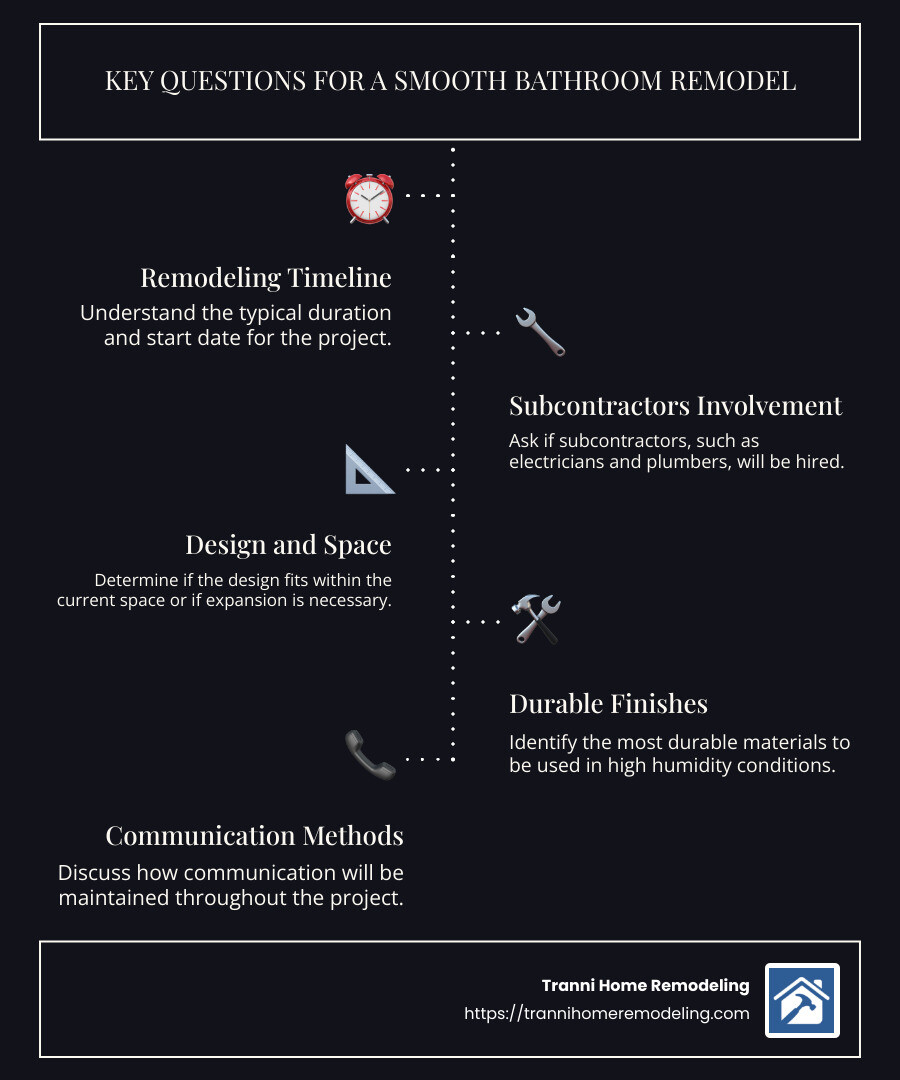 KEY QUESTIONS FOR A SMOOTH BATHROOM REMODEL

Remodeling Timeline

Understand the typical duration and start date for the project.

Subcontractors Involvement

Ask if subcontractors, such as electricians and plumbers, will be hired.

Design and Space

Determine if the design fits within the current space or if expansion is necessary.

Durable Finishes

Identify the most durable materials to be used in high humidity conditions.

Communication Methods

Discuss how communication will be maintained throughout the project.

Tranni Home Remodeling

https://trannihomeremodeling.com